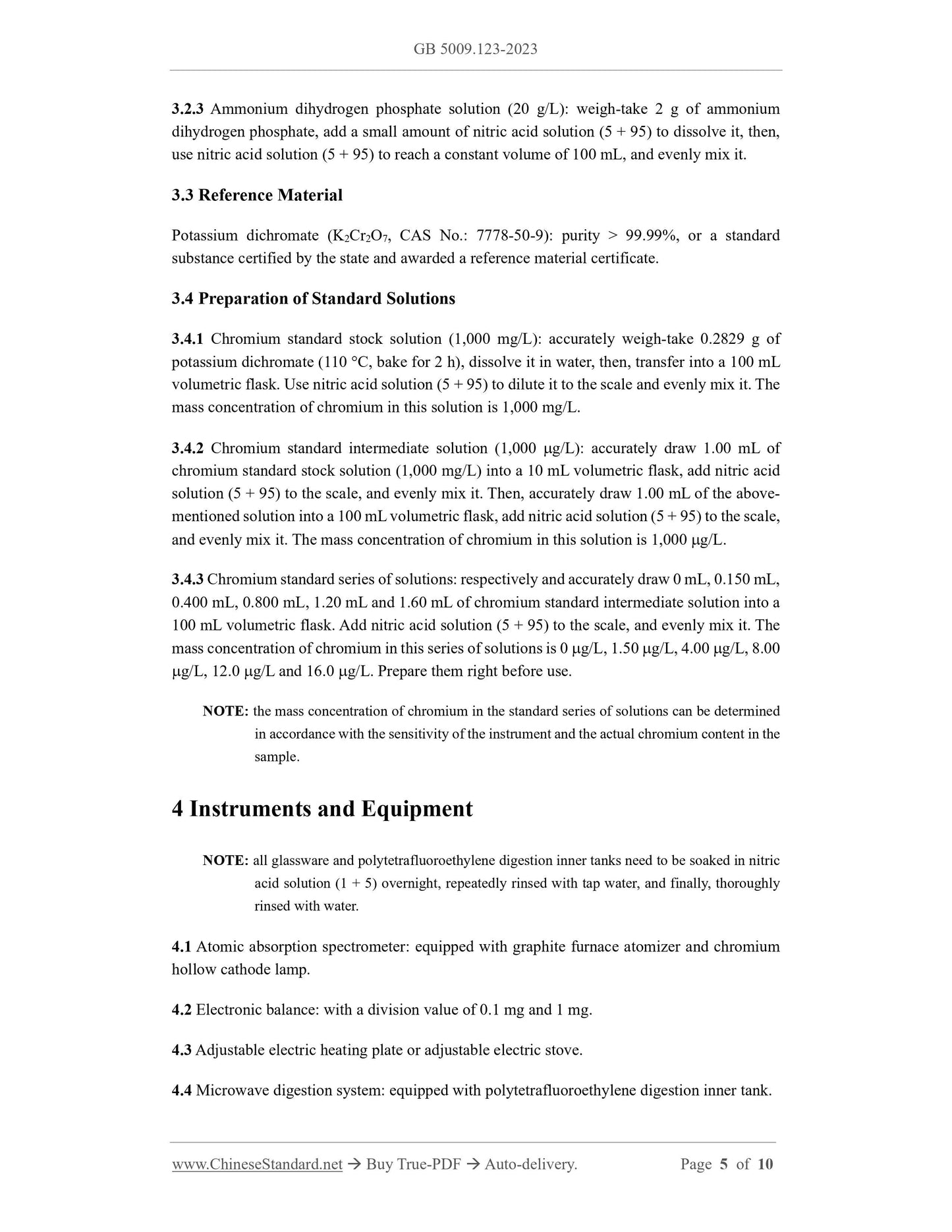 GB 5009.123-2023

3.2.3 Ammonium dihydrogen phosphate solution (20 g/L): weigh-take 2 g of ammonium dihydrogen phosphate, add a small amount of nitric acid solution (5 + 95) to dissolve it, then, use nitric acid solution (5 + 95) to reach a constant volume of 100 mL, and evenly mix it.

3.3 Reference Material

Potassium dichromate ($K_2Cr_2O_7$, CAS No.: 7778-50-9): purity > 99.99%, or a standard substance certified by the state and awarded a reference material certificate.

3.4 Preparation of Standard Solutions

3.4.1 Chromium standard stock solution (1,000 mg/L): accurately weigh-take 0.2829 g of potassium dichromate (110 °C, bake for 2 h), dissolve it in water, then, transfer into a 100 mL volumetric flask. Use nitric acid solution (5 + 95) to dilute it to the scale and evenly mix it. The mass concentration of chromium in this solution is 1,000 mg/L.

3.4.2 Chromium standard intermediate solution (1,000 μg/L): accurately draw 1.00 mL of chromium standard stock solution (1,000 mg/L) into a 10 mL volumetric flask, add nitric acid solution (5 + 95) to the scale, and evenly mix it. Then, accurately draw 1.00 mL of the above-mentioned solution into a 100 mL volumetric flask, add nitric acid solution (5 + 95) to the scale, and evenly mix it. The mass concentration of chromium in this solution is 1,000 μg/L.

3.4.3 Chromium standard series of solutions: respectively and accurately draw 0 mL, 0.150 mL, 0.400 mL, 0.800 mL, 1.20 mL and 1.60 mL of chromium standard intermediate solution into a 100 mL volumetric flask. Add nitric acid solution (5 + 95) to the scale, and evenly mix it. The mass concentration of chromium in this series of solutions is 0 μg/L, 1.50 μg/L, 4.00 μg/L, 8.00 μg/L, 12.0 μg/L and 16.0 μg/L. Prepare them right before use.

NOTE: the mass concentration of chromium in the standard series of solutions can be determined in accordance with the sensitivity of the instrument and the actual chromium content in the sample.

4 Instruments and Equipment

NOTE: all glassware and polytetrafluoroethylene digestion inner tanks need to be soaked in nitric acid solution (1 + 5) overnight, repeatedly rinsed with tap water, and finally, thoroughly rinsed with water.

4.1 Atomic absorption spectrometer: equipped with graphite furnace atomizer and chromium hollow cathode lamp.

4.2 Electronic balance: with a division value of 0.1 mg and 1 mg.

4.3 Adjustable electric heating plate or adjustable electric stove.

4.4 Microwave digestion system: equipped with polytetrafluoroethylene digestion inner tank.

www.ChineseStandard.net → Buy True-PDF → Auto-delivery. Page 5 of 10